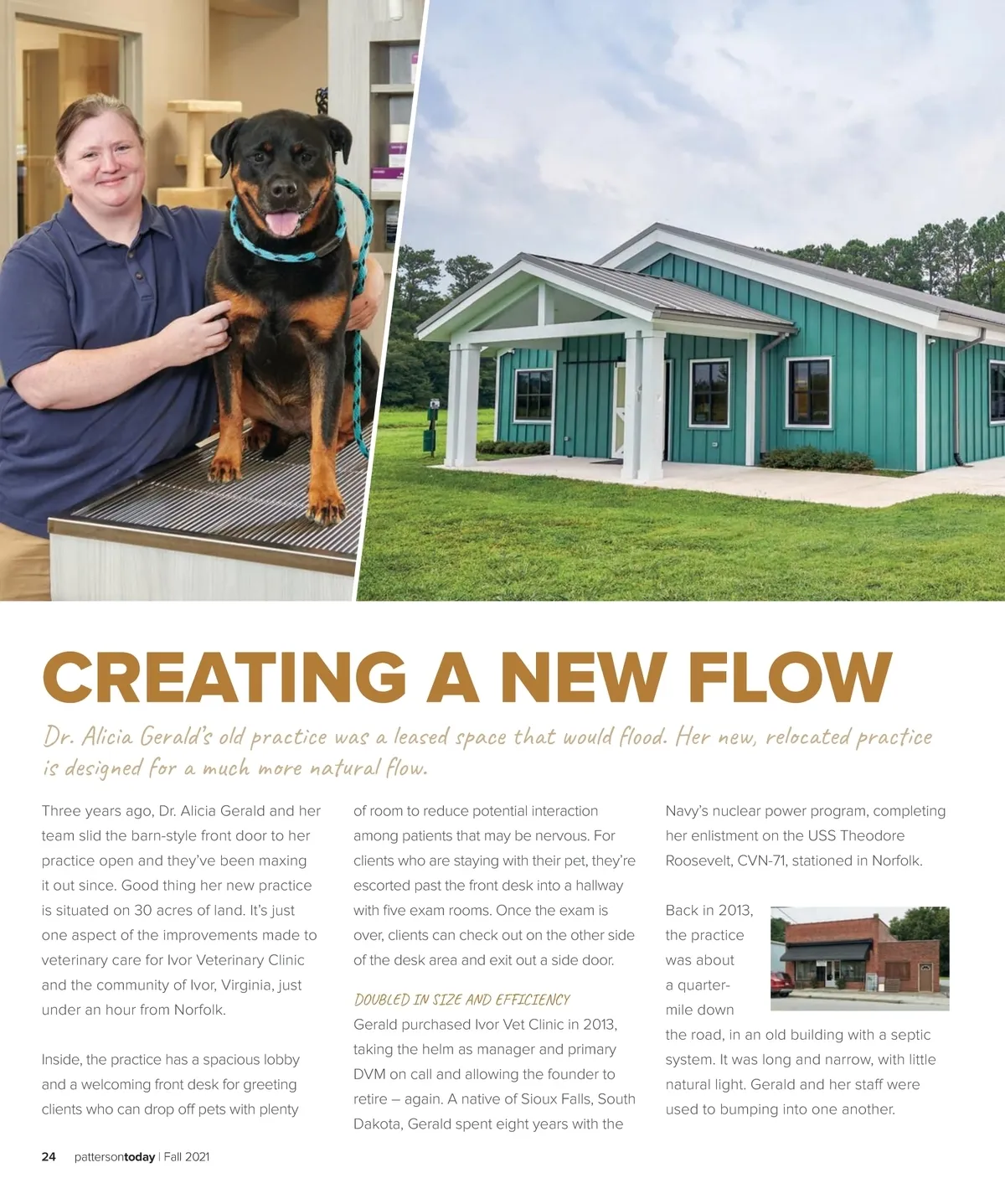 CREATING A NEW FLOW

Dr. Alicia Gerald's old practice was a leased space that would flood. Her new, relocated practice is designed for a much more natural flow.

Three years ago, Dr. Alicia Gerald and her team slid the barn-style front door to her practice open and they've been maxing it out since. Good thing her new practice is situated on 30 acres of land. It's just one aspect of the improvements made to veterinary care for Ivor Veterinary Clinic and the community of Ivor, Virginia, just under an hour from Norfolk.

Inside, the practice has a spacious lobby and a welcoming front desk for greeting clients who can drop off pets with plenty of room to reduce potential interaction among patients that may be nervous. For clients who are staying with their pet, they're escorted past the front desk into a hallway with five exam rooms. Once the exam is over, clients can check out on the other side of the desk area and exit out a side door.

DOUBLED IN SIZE AND EFFICIENCY

Gerald purchased Ivor Vet Clinic in 2013, taking the helm as manager and primary DVM on call and allowing the founder to retire – again. A native of Sioux Falls, South Dakota, Gerald spent eight years with the Navy's nuclear power program, completing her enlistment on the USS Theodore Roosevelt, CVN-71, stationed in Norfolk.

Back in 2013, the practice was about a quarter-mile down the road, in an old building with a septic system. It was long and narrow, with little natural light. Gerald and her staff were used to bumping into one another.

24 pattersontoday | Fall 2021